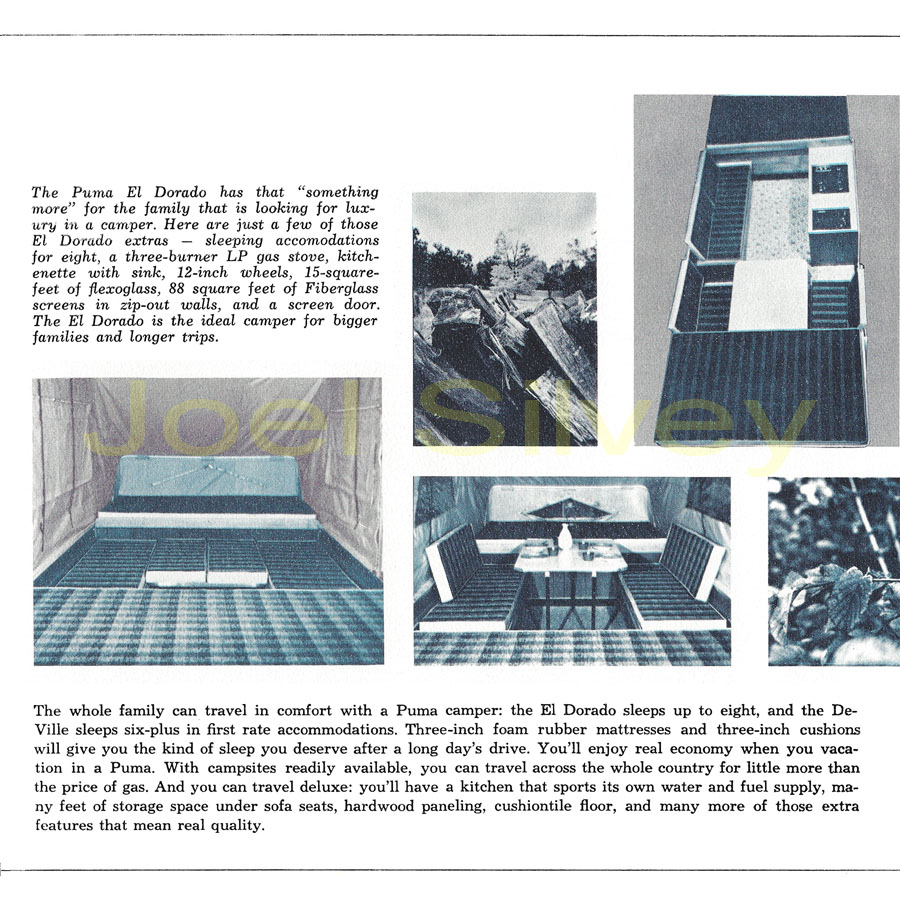 The Puma El Dorado has that "something more" for the family that is looking for luxury in a camper. Here are just a few of those El Dorado extras — sleeping accomodations for eight, a three-burner LP gas stove, kitchenette with sink, 12-inch wheels, 15-square-feet of flexoglass, 88 square feet of Fiberglass screens in zip-out walls, and a screen door. The El Dorado is the ideal camper for bigger families and longer trips.

Joel Silvey

The whole family can travel in comfort with a Puma camper: the El Dorado sleeps up to eight, and the DeVille sleeps six-plus in first rate accommodations. Three-inch foam rubber mattresses and three-inch cushions will give you the kind of sleep you deserve after a long day's drive. You'll enjoy real economy when you vacation in a Puma. With campsites readily available, you can travel across the whole country for little more than the price of gas. And you can travel deluxe: you'll have a kitchen that sports its own water and fuel supply, many feet of storage space under sofa seats, hardwood paneling, cushiontile floor, and many more of those extra features that mean real quality.